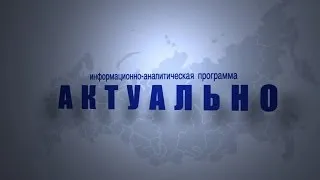 информационно-аналитическая программа
АКТУАЛЬНО